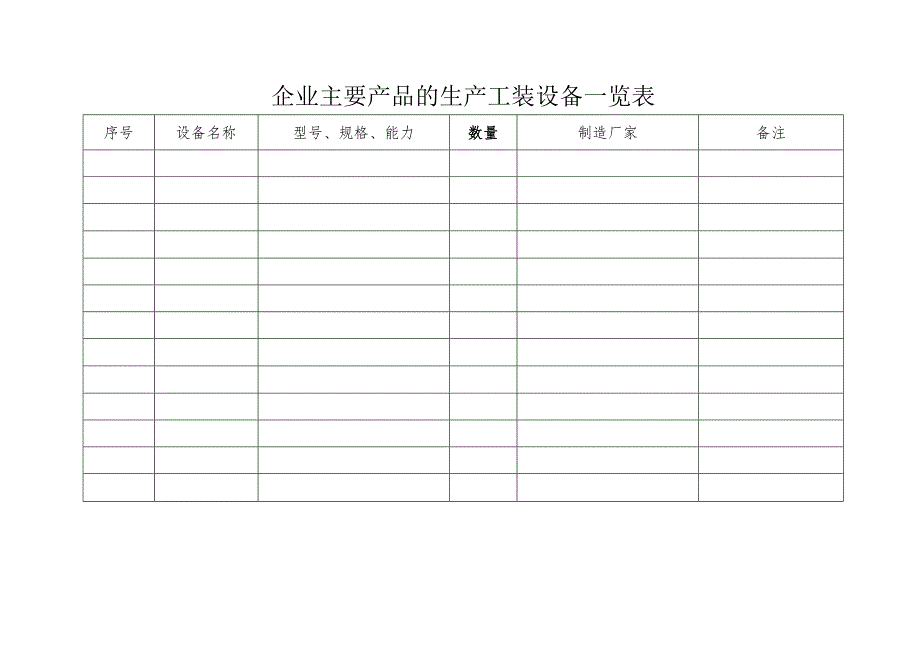 企业主要产品的生产工装设备一览表

| 序号 | 设备名称 | 型号、规格、能力 | 数量 | 制造厂家 | 备注 |
|---|---|---|---|---|---|
| | | | | | |
| | | | | | |
| | | | | | |
| | | | | | |
| | | | | | |
| | | | | | |
| | | | | | |
| | | | | | |
| | | | | | |
| | | | | | |
| | | | | | |
| | | | | | |
| | | | | | |